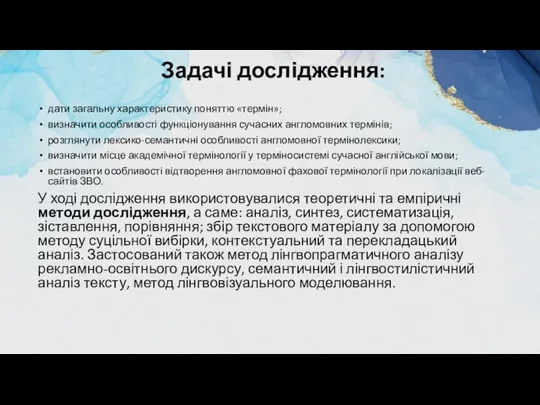 Задачі дослідження:

• дати загальну характеристику поняттю «термін»;
• визначити особливості функціонування сучасних англомовних термінів;
• розглянути лексико-семантичні особливості англомовної термінолексики;
• визначити місце академічної термінології у терміносистемі сучасної англійської мови;
• встановити особливості відтворення англомовної фахової термінології при локалізації веб-сайтів ЗВО.

У ході дослідження використовувалися теоретичні та емпіричні методи дослідження, а саме: аналіз, синтез, систематизація, зіставлення, порівняння; збір текстового матеріалу за допомогою методу суцільної вибірки, контекстуальний та перекладацький аналіз. Застосований також метод лінгвопрагматичного аналізу рекламно-освітнього дискурсу, семантичний і лінгвостилістичний аналіз тексту, метод лінгвовізуального моделювання.